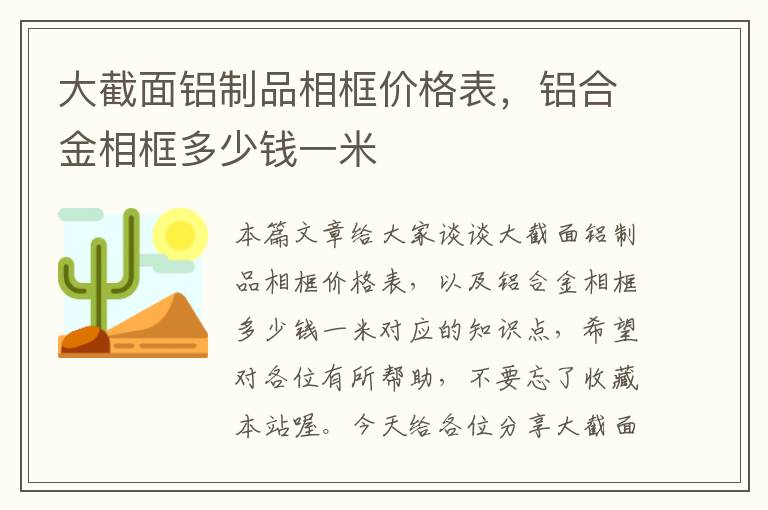 大截面铝制品相框价格表，铝合金相框多少钱一米

本篇文章给大家谈谈大截面铝制品相框价格表，以及铝合金相框多少钱一米对应的知识点，希望对各位有所帮助，不要忘了收藏本站喔。今天给各位分享大截面